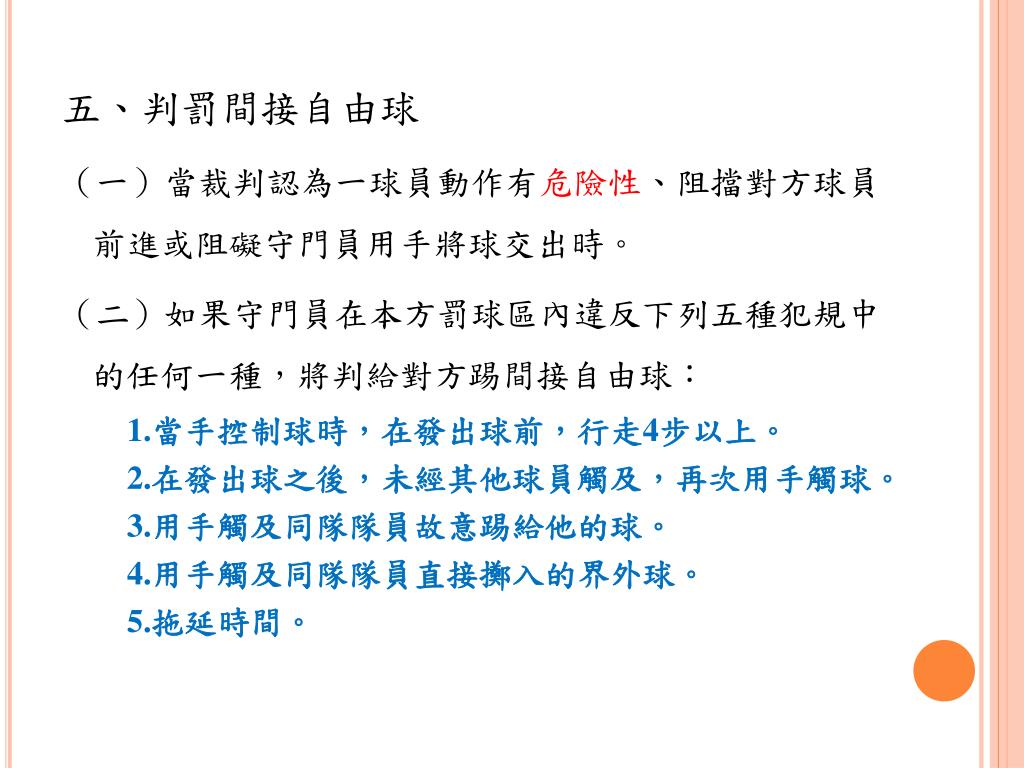 五、判罰間接自由球

（一）當裁判認為一球員動作有危險性、阻擋對方球員前進或阻礙守門員用手將球交出時。

（二）如果守門員在本方罰球區內違反下列五種犯規中的任何一種，將判給對方踢間接自由球：

1.當手控制球時，在發出球前，行走4步以上。
2.在發出球之後，未經其他球員觸及，再次用手觸球。
3.用手觸及同隊隊員故意踢給他的球。
4.用手觸及同隊隊員直接擲入的界外球。
5.拖延時間。